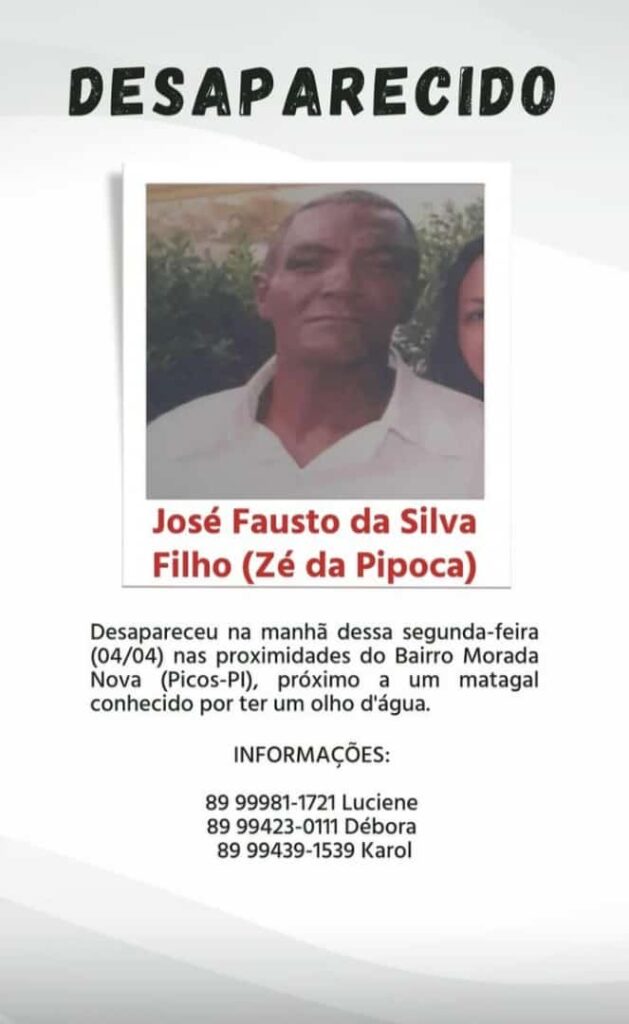 DESAPARECIDO

José Fausto da Silva Filho (Zé da Pipoca)

Desapareceu na manhã dessa segunda-feira (04/04) nas proximidades do Bairro Morada Nova (Picos-PI), próximo a um matagal conhecido por ter um olho d'água.

INFORMAÇÕES:

89 99981-1721 Luciene
89 99423-0111 Débora
89 99439-1539 Karol